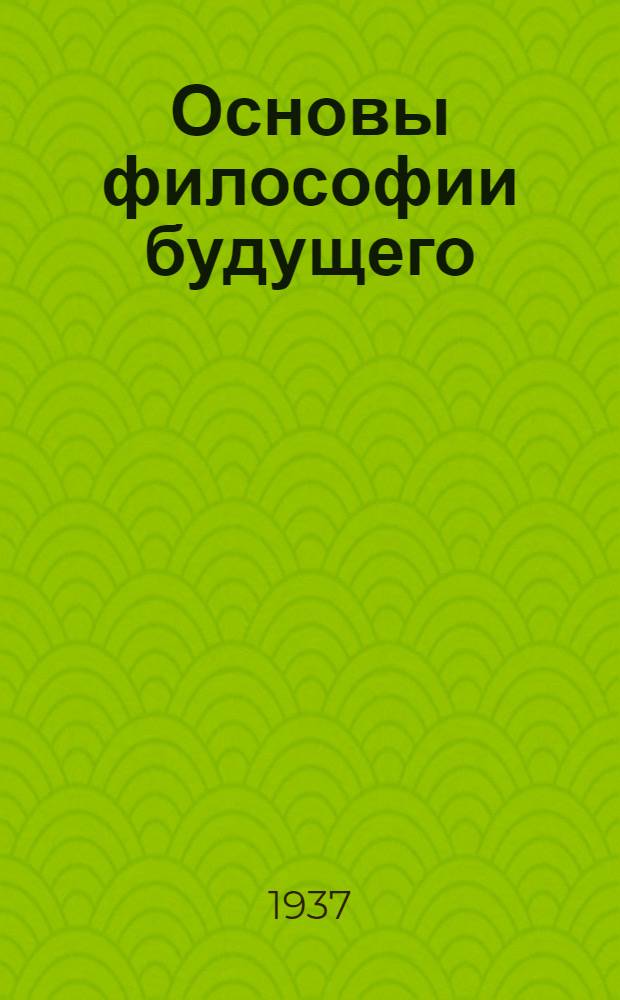 Основы философии будущего

1937